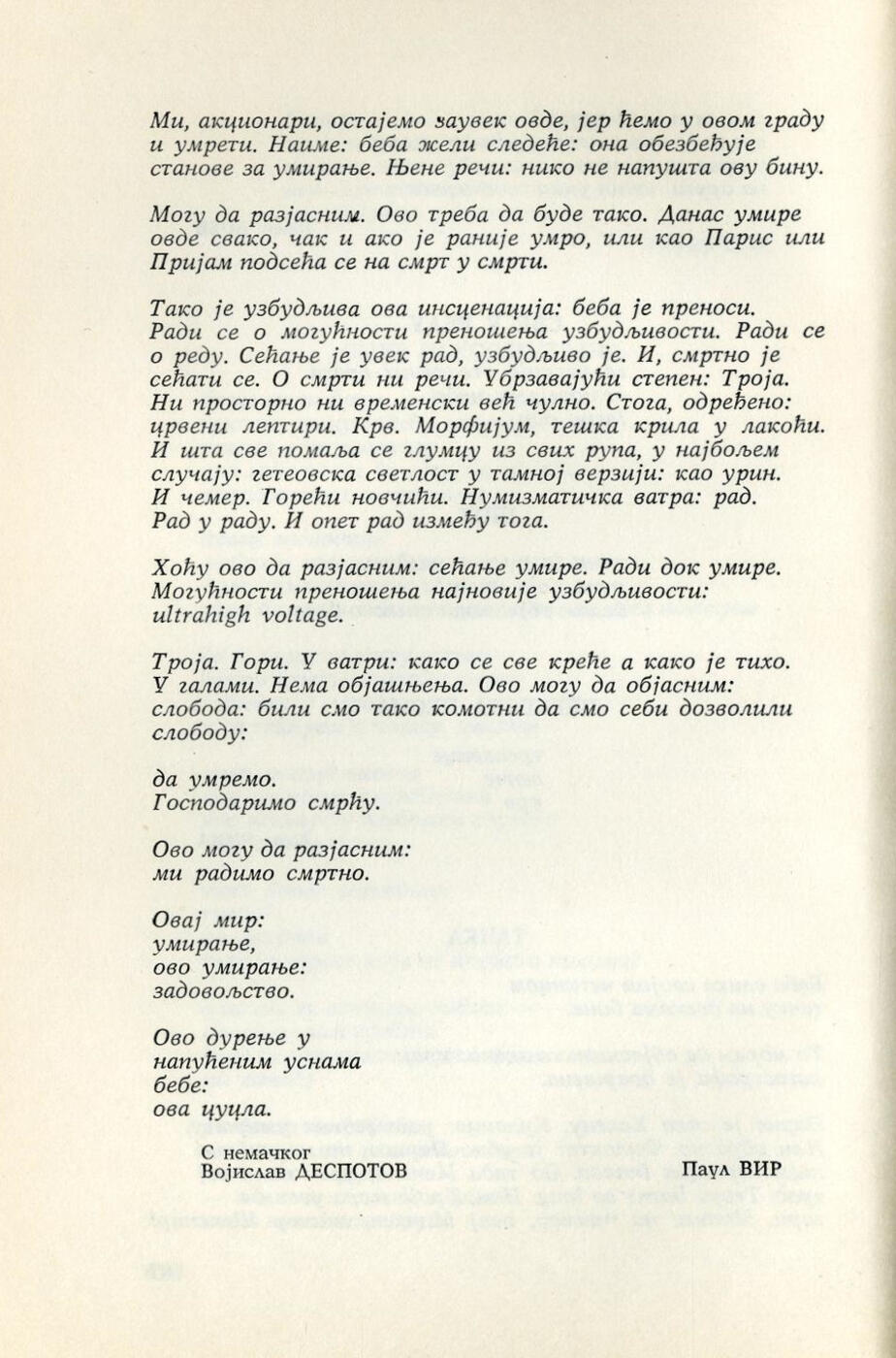 Ми, акционари, остајемо заувек овде, јер ћемо у овом граду и умрети. Наиме: беба жели следеће: она обезбеђује станове за умирање. Њене речи: нико не напушта ову бину.

Могу да разјасним. Ово треба да буде тако. Данас умире овде свако, чак и ако је раније умро, или као Парис или Пријам подсећа се на смрт у смрти.

Тако је узбудљива ова инсценација: беба је преноси. Ради се о могућности преношења узбудљивости. Ради се о реду. Сећање је увек рад, узбудљиво је. И, смртно је сећати се. О смрти ни речи. Убрзавајући степен: Троја. Ни просторно ни временски већ чулно. Стога, одређено: црвени лептири. Крв. Морфијум, тешка крила у лакоћи. И шта све помаља се глумцу из свих рупа, у најбољем случају: гетеовска светлост у тамној верзији: као урин. И чемер. Горећи новчићи. Нумизматичка ватра: рад. Рад у раду. И опет рад између тога.

Хоћу ово да разјасним: сећање умире. Ради док умире. Могућности преношења најновије узбудљивости: ultrahigh voltage.

Троја. Гори. У ватри: како се све креће а како је тихо. У галами. Нема објашњења. Ово могу да објасним: слобода: били смо тако комотни да смо себи дозволили слободу:

да умремо.
Господаримо смрћу.

Ово могу да разјасним:
ми радимо смртно.

Овај мир:
умирање,
ово умирање:
задовољство.

Ово дурење у
напућеним уснама
бебе:
ова цуцла.

С немачког
Војислав ДЕСПОТОВ

Паул ВИР